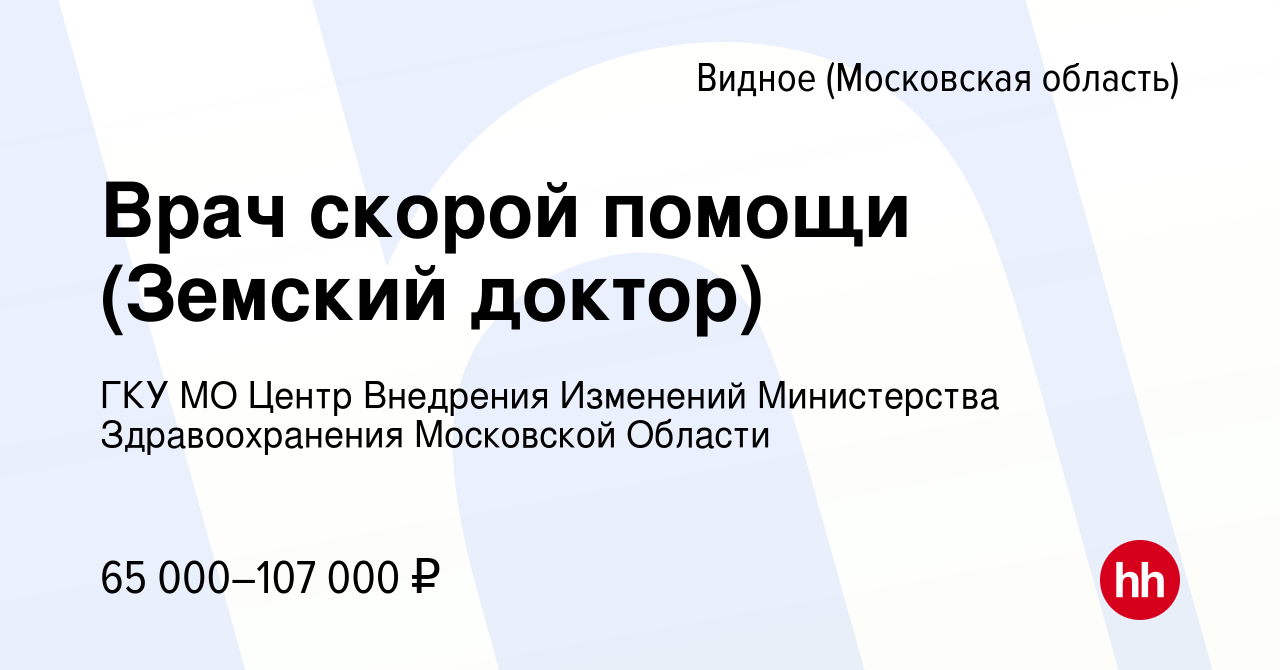 Видное (Московская область)

Врач скорой помощи (Земский доктор)

ГКУ МО Центр Внедрения Изменений Министерства Здравоохранения Московской Области

65 000–107 000 ₽

hh